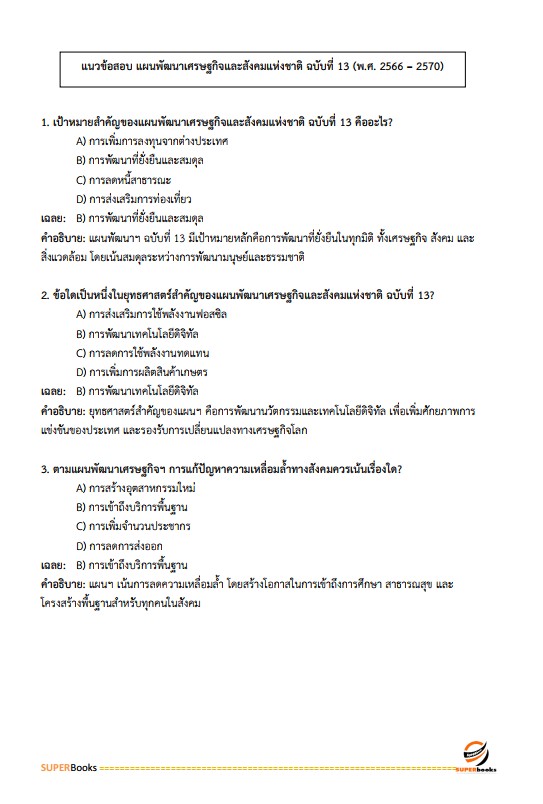 แนวข้อสอบ แผนพัฒนาเศรษฐกิจและสังคมแห่งชาติ ฉบับที่ 13 (พ.ศ. 2566 – 2570)

1. เป้าหมายสำคัญของแผนพัฒนาเศรษฐกิจและสังคมแห่งชาติ ฉบับที่ 13 คืออะไร?

A) การเพิ่มการลงทุนจากต่างประเทศ

B) การพัฒนาที่ยั่งยืนและสมดุล

C) การลดหนี้สาธารณะ

D) การส่งเสริมการท่องเที่ยว

เฉลย: B) การพัฒนาที่ยั่งยืนและสมดุล

คำอธิบาย: แผนพัฒนาฯ ฉบับที่ 13 มีเป้าหมายหลักคือการพัฒนาที่ยั่งยืนในทุกมิติ ทั้งเศรษฐกิจ สังคม และสิ่งแวดล้อม โดยเน้นสมดุลระหว่างการพัฒนามนุษย์และธรรมชาติ

2. ข้อใดเป็นหนึ่งในยุทธศาสตร์สำคัญของแผนพัฒนาเศรษฐกิจและสังคมแห่งชาติ ฉบับที่ 13?

A) การส่งเสริมการใช้พลังงานฟอสซิล

B) การพัฒนาเทคโนโลยีดิจิทัล

C) การลดการใช้พลังงานทดแทน

D) การเพิ่มการผลิตสินค้าเกษตร

เฉลย: B) การพัฒนาเทคโนโลยีดิจิทัล

คำอธิบาย: ยุทธศาสตร์สำคัญของแผนฯ คือการพัฒนานวัตกรรมและเทคโนโลยีดิจิทัล เพื่อเพิ่มศักยภาพการแข่งขันของประเทศ และรองรับการเปลี่ยนแปลงทางเศรษฐกิจโลก

3. ตามแผนพัฒนาเศรษฐกิจฯ การแก้ปัญหาความเหลื่อมล้ำทางสังคมควรเน้นเรื่องใด?

A) การสร้างอุตสาหกรรมใหม่

B) การเข้าถึงบริการพื้นฐาน

C) การเพิ่มจำนวนประชากร

D) การลดการส่งออก

เฉลย: B) การเข้าถึงบริการพื้นฐาน

คำอธิบาย: แผนฯ เน้นการลดความเหลื่อมล้ำ โดยสร้างโอกาสในการเข้าถึงการศึกษา สาธารณสุข และโครงสร้างพื้นฐานสำหรับทุกคนในสังคม

SUPERBooks

SUPERbooks